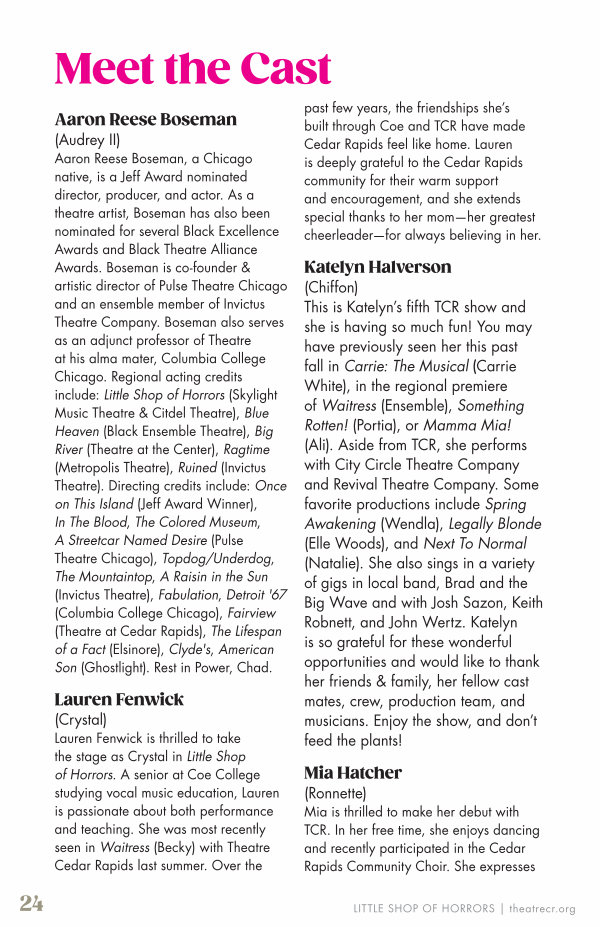 Meet the Cast

Aaron Reese Boseman
(Audrey II)
Aaron Reese Boseman, a Chicago native, is a Jeff Award nominated director, producer, and actor. As a theatre artist, Boseman has also been nominated for several Black Excellence Awards and Black Theatre Alliance Awards. Boseman is co-founder & artistic director of Pulse Theatre Chicago and an ensemble member of Invictus Theatre Company. Boseman also serves as an adjunct professor of Theatre at his alma mater, Columbia College Chicago. Regional acting credits include: Little Shop of Horrors (Skylight Music Theatre & Citdel Theatre), Blue Heaven (Black Ensemble Theatre), Big River (Theatre at the Center), Ragtime (Metropolis Theatre), Ruined (Invictus Theatre). Directing credits include: Once on This Island (Jeff Award Winner), In The Blood, The Colored Museum, A Streetcar Named Desire (Pulse Theatre Chicago), Topdog/Underdog, The Mountaintop, A Raisin in the Sun (Invictus Theatre), Fabulation, Detroit '67 (Columbia College Chicago), Fairview (Theatre at Cedar Rapids), The Lifespan of a Fact (Elsinore), Clyde's, American Son (Ghostlight). Rest in Power, Chad.

Lauren Fenwick
(Crystal)
Lauren Fenwick is thrilled to take the stage as Crystal in Little Shop of Horrors. A senior at Coe College studying vocal music education, Lauren is passionate about both performance and teaching. She was most recently seen in Waitress (Becky) with Theatre Cedar Rapids last summer. Over the past few years, the friendships she's built through Coe and TCR have made Cedar Rapids feel like home. Lauren is deeply grateful to the Cedar Rapids community for their warm support and encouragement, and she extends special thanks to her mom—her greatest cheerleader—for always believing in her.

Katelyn Halverson
(Chiffon)
This is Katelyn's fifth TCR show and she is having so much fun! You may have previously seen her this past fall in Carrie: The Musical (Carrie White), in the regional premiere of Waitress (Ensemble), Something Rotten! (Portia), or Mamma Mia! (Ali). Aside from TCR, she performs with City Circle Theatre Company and Revival Theatre Company. Some favorite productions include Spring Awakening (Wendla), Legally Blonde (Elle Woods), and Next To Normal (Natalie). She also sings in a variety of gigs in local band, Brad and the Big Wave and with Josh Sazon, Keith Robnett, and John Wertz. Katelyn is so grateful for these wonderful opportunities and would like to thank her friends & family, her fellow cast mates, crew, production team, and musicians. Enjoy the show, and don't feed the plants!

Mia Hatcher
(Ronnette)
Mia is thrilled to make her debut with TCR. In her free time, she enjoys dancing and recently participated in the Cedar Rapids Community Choir. She expresses

24 LITTLE SHOP OF HORRORS | theatrecr.org